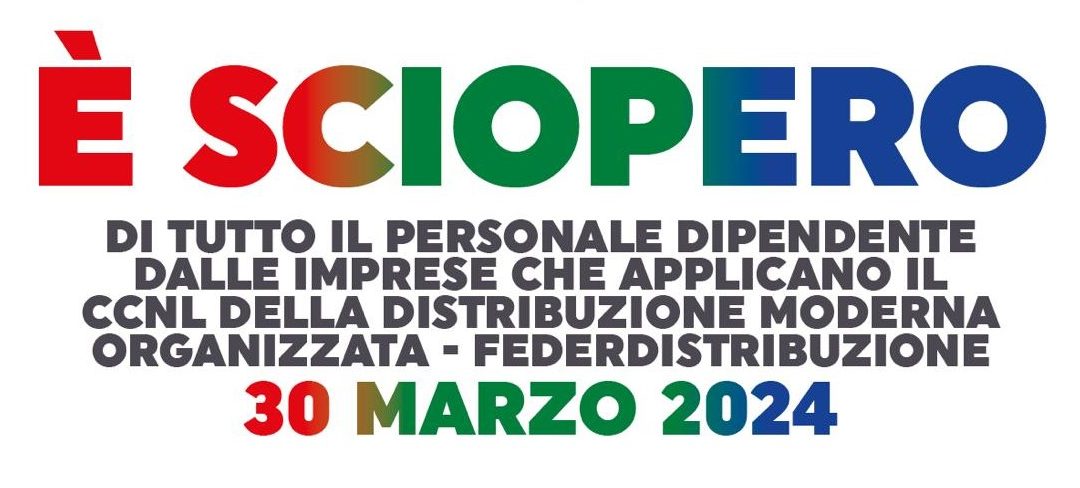 È SCIOPERO

DI TUTTO IL PERSONALE DIPENDENTE DALLE IMPRESE CHE APPLICANO IL CCNL DELLA DISTRIBUZIONE MODERNA ORGANIZZATA - FEDERDISTRIBUZIONE

30 MARZO 2024